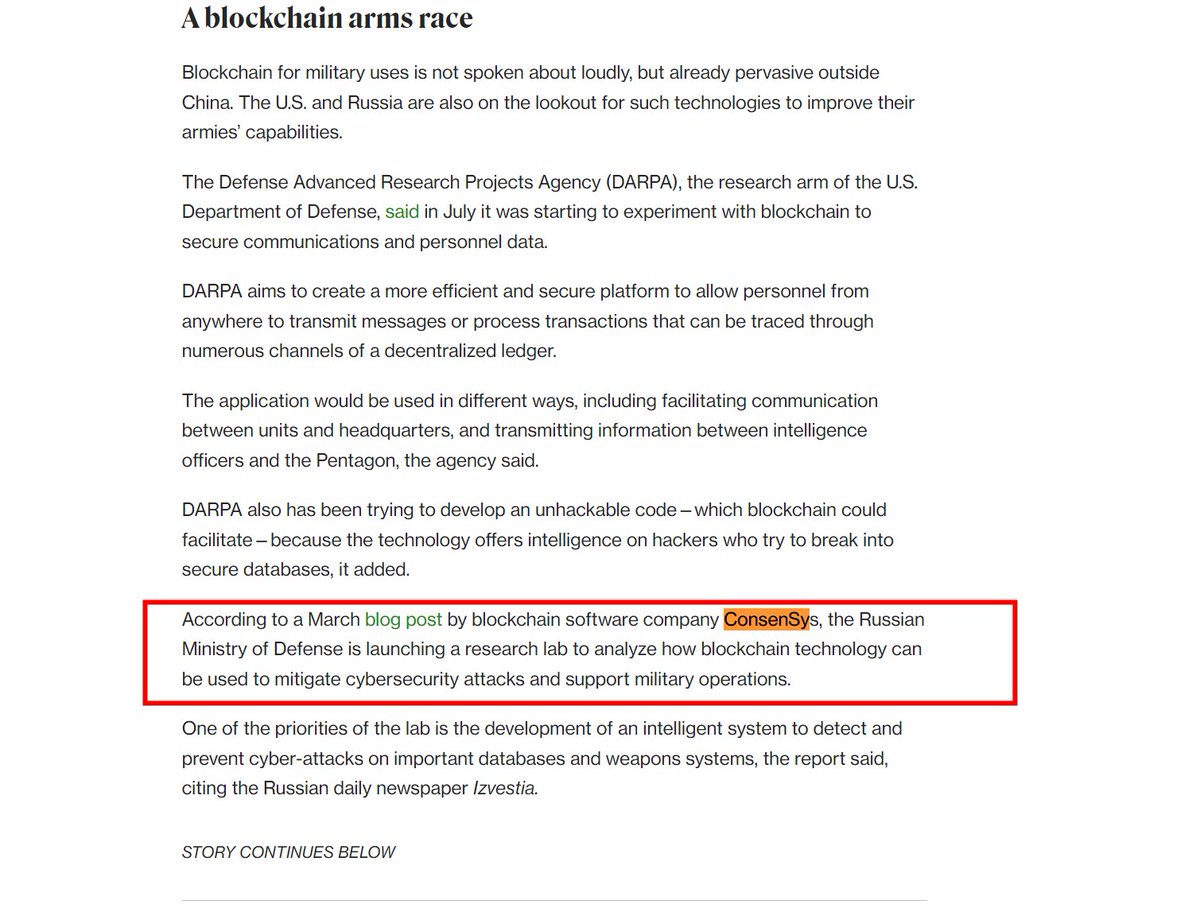 A blockchain arms race

Blockchain for military uses is not spoken about loudly, but already pervasive outside China. The U.S. and Russia are also on the lookout for such technologies to improve their armies' capabilities.

The Defense Advanced Research Projects Agency (DARPA), the research arm of the U.S. Department of Defense, said in July it was starting to experiment with blockchain to secure communications and personnel data.

DARPA aims to create a more efficient and secure platform to allow personnel from anywhere to transmit messages or process transactions that can be traced through numerous channels of a decentralized ledger.

The application would be used in different ways, including facilitating communication between units and headquarters, and transmitting information between intelligence officers and the Pentagon, the agency said.

DARPA also has been trying to develop an unhackable code – which blockchain could facilitate – because the technology offers intelligence on hackers who try to break into secure databases, it added.

According to a March blog post by blockchain software company ConsenSys, the Russian Ministry of Defense is launching a research lab to analyze how blockchain technology can be used to mitigate cybersecurity attacks and support military operations.

One of the priorities of the lab is the development of an intelligent system to detect and prevent cyber-attacks on important databases and weapons systems, the report said, citing the Russian daily newspaper Izvestia.

STORY CONTINUES BELOW